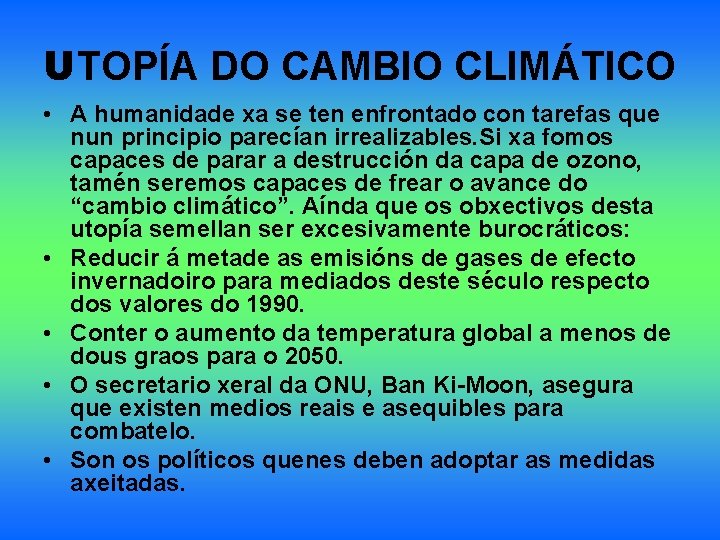 UTOPÍA DO CAMBIO CLIMÁTICO

• A humanidade xa se ten enfrontado con tarefas que nun principio parecían irrealizables.Si xa fomos capaces de parar a destrucción da capa de ozono, tamén seremos capaces de frear o avance do “cambio climático”. Aínda que os obxectivos desta utopía semellan ser excesivamente burocráticos:
• Reducir á metade as emisións de gases de efecto invernadoiro para mediados deste século respecto dos valores do 1990.
• Conter o aumento da temperatura global a menos de dous graos para o 2050.
• O secretario xeral da ONU, Ban Ki-Moon, asegura que existen medios reais e asequibles para combatelo.
• Son os políticos quenes deben adoptar as medidas axeitadas.